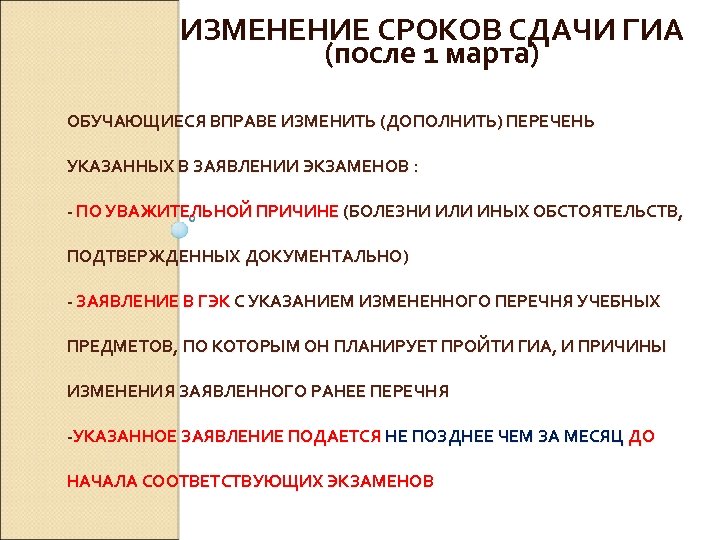 ИЗМЕНЕНИЕ СРОКОВ СДАЧИ ГИА
(после 1 марта)

ОБУЧАЮЩИЕСЯ ВПРАВЕ ИЗМЕНИТЬ (ДОПОЛНИТЬ) ПЕРЕЧЕНЬ УКАЗАННЫХ В ЗАЯВЛЕНИИ ЭКЗАМЕНОВ :

- ПО УВАЖИТЕЛЬНОЙ ПРИЧИНЕ (БОЛЕЗНИ ИЛИ ИНЫХ ОБСТОЯТЕЛЬСТВ, ПОДТВЕРЖДЕННЫХ ДОКУМЕНТАЛЬНО)

- ЗАЯВЛЕНИЕ В ГЭК С УКАЗАНИЕМ ИЗМЕНЕННОГО ПЕРЕЧНЯ УЧЕБНЫХ ПРЕДМЕТОВ, ПО КОТОРЫМ ОН ПЛАНИРУЕТ ПРОЙТИ ГИА, И ПРИЧИНЫ ИЗМЕНЕНИЯ ЗАЯВЛЕННОГО РАНЕЕ ПЕРЕЧНЯ

-УКАЗАННОЕ ЗАЯВЛЕНИЕ ПОДАЕТСЯ НЕ ПОЗДНЕЕ ЧЕМ ЗА МЕСЯЦ ДО НАЧАЛА СООТВЕТСТВУЮЩИХ ЭКЗАМЕНОВ